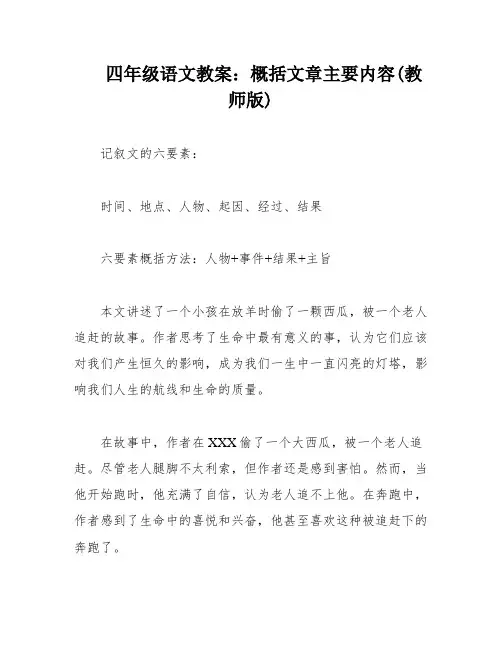 四年级语文教案：概括文章主要内容(教师版)

记叙文的六要素：

时间、地点、人物、起因、经过、结果

六要素概括方法：人物+事件+结果+主旨

本文讲述了一个小孩在放羊时偷了一颗西瓜，被一个老人追赶的故事。作者思考了生命中最有意义的事，认为它们应该对我们产生恒久的影响，成为我们一生中一直闪亮的灯塔，影响我们人生的航线和生命的质量。

在故事中，作者在XXX偷了一个大西瓜，被一个老人追赶。尽管老人腿脚不太利索，但作者还是感到害怕。然而，当他开始跑时，他充满了自信，认为老人追不上他。在奔跑中，作者感到了生命中的喜悦和兴奋，他甚至喜欢这种被追赶下的奔跑了。